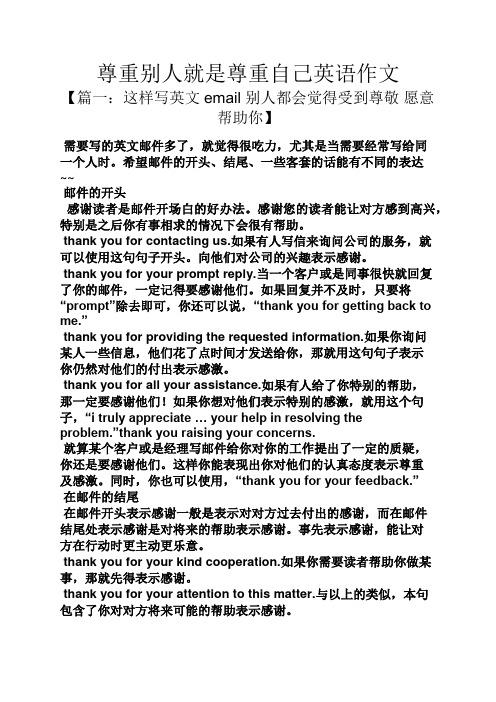 尊重别人就是尊重自己英语作文

【篇一：这样写英文 email 别人都会觉得受到尊敬 愿意帮助你】

需要写的英文邮件多了，就觉得很吃力，尤其是当需要经常写给同一个人时。希望邮件的开头、结尾、一些客套的话能有不同的表达~~

邮件的开头

感谢读者是邮件开场白的好办法。感谢您的读者能让对方感到高兴，特别是之后你有事相求的情况下会很有帮助。

thank you for contacting us.如果有人写信来询问公司的服务，就可以使用这句句子开头。向他们对公司的兴趣表示感谢。

thank you for your prompt reply.当一个客户或是同事很快就回复了你的邮件，一定记得要感谢他们。如果回复并不及时，只要将“prompt”除去即可，你还可以说，“thank you for getting back to me.”

thank you for providing the requested information.如果你询问某人一些信息，他们花了点时间才发送给你，那就用这句句子表示你仍然对他们的付出表示感激。

thank you for all your assistance.如果有人给了你特别的帮助，那一定要感谢他们！如果你想对他们表示特别的感激，就用这个句子，“i truly appreciate … your help in resolving the problem.”thank you raising your concerns.

就算某个客户或是经理写邮件给你对你的工作提出了一定的质疑，你还是要感谢他们。这样你能表现出你对他们的认真态度表示尊重及感激。同时，你也可以使用，“thank you for your feedback.”

在邮件的结尾

在邮件开头表示感谢一般是表示对对方过去付出的感谢，而在邮件结尾处表示感谢是对将来的帮助表示感谢。事先表示感谢，能让对方在行动时更主动更乐意。

thank you for your kind cooperation.如果你需要读者帮助你做某事，那就先得表示感谢。

thank you for your attention to this matter.与以上的类似，本句包含了你对对方将来可能的帮助表示感谢。